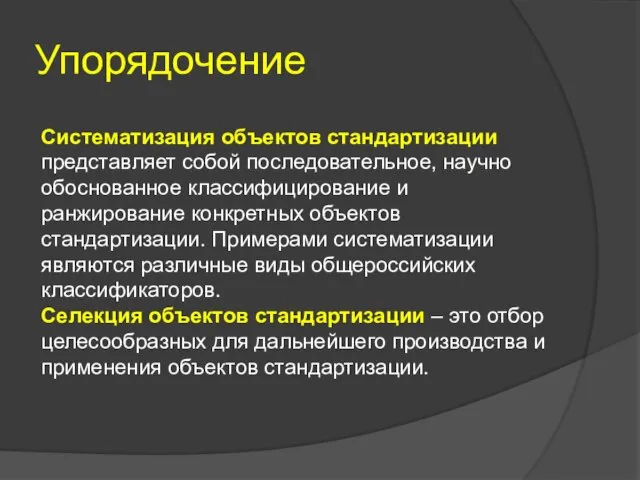 Упорядочение

Систематизация объектов стандартизации представляет собой последовательное, научно обоснованное классифицирование и ранжирование конкретных объектов стандартизации. Примерами систематизации являются различные виды общероссийских классификаторов.
Селекция объектов стандартизации – это отбор целесообразных для дальнейшего производства и применения объектов стандартизации.